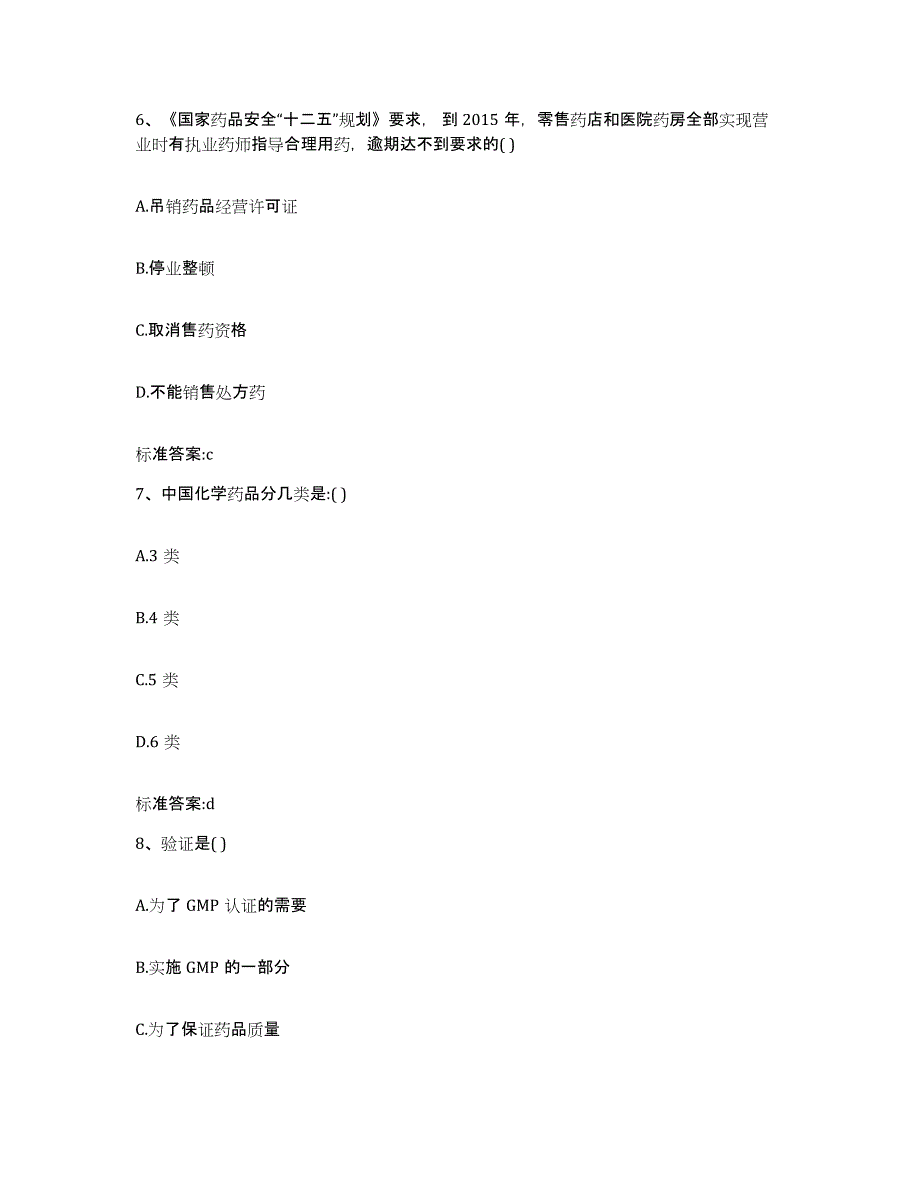 6、《国家药品安全“十二五”规划》要求，到 2015 年，零售药店和医院药房全部实现营业时有执业药师指导合理用药，逾期达不到要求的( )

A.吊销药品经营许可证

B.停业整顿

C.取消售药资格

D.不能销售处方药

标准答案:c

7、中国化学药品分几类是:( )

A.3 类

B.4 类

C.5 类

D.6 类

标准答案:d

8、验证是( )

A.为了 GMP 认证的需要

B.实施 GMP 的一部分

C.为了保证药品质量